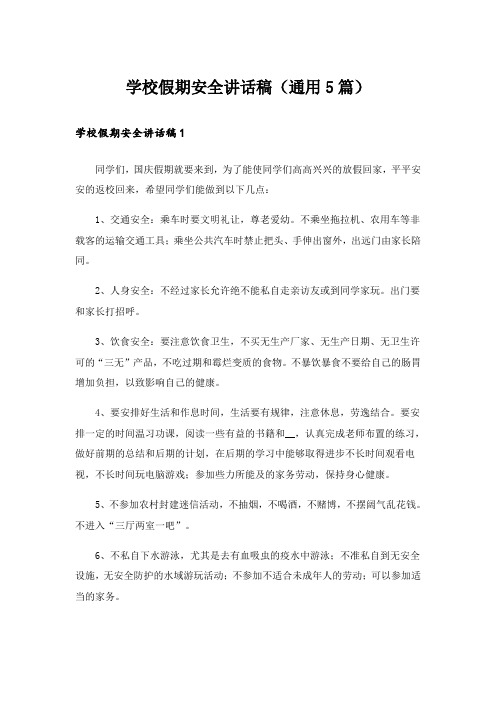 学校假期安全讲话稿（通用5篇）

学校假期安全讲话稿1

同学们，国庆假期就要来到，为了能使同学们高高兴兴的放假回家，平平安安的返校回来，希望同学们能做到以下几点：

1、交通安全：乘车时要文明礼让，尊老爱幼。不乘坐拖拉机、农用车等非载客的运输交通工具；乘坐公共汽车时禁止把头、手伸出窗外，出远门由家长陪同。

2、人身安全：不经过家长允许绝不能私自走亲访友或到同学家玩。出门要和家长打招呼。

3、饮食安全：要注意饮食卫生，不买无生产厂家、无生产日期、无卫生许可的“三无”产品，不吃过期和霉烂变质的食物。不暴饮暴食不要给自己的肠胃增加负担，以致影响自己的健康。

4、要安排好生活和作息时间，生活要有规律，注意休息，劳逸结合。要安排一定的时间温习功课，阅读一些有益的书籍和__，认真完成老师布置的练习，做好前期的总结和后期的计划，在后期的学习中能够取得进步不长时间观看电视，不长时间玩电脑游戏；参加些力所能及的家务劳动，保持身心健康。

5、不参加农村封建迷信活动，不抽烟，不喝酒，不赌博，不摆阔气乱花钱。不进入“三厅两室一吧”。

6、不私自下水游泳，尤其是去有血吸虫的疫水中游泳；不准私自到无安全设施，无安全防护的水域游玩活动；不参加不适合未成年人的劳动；可以参加适当的家务。